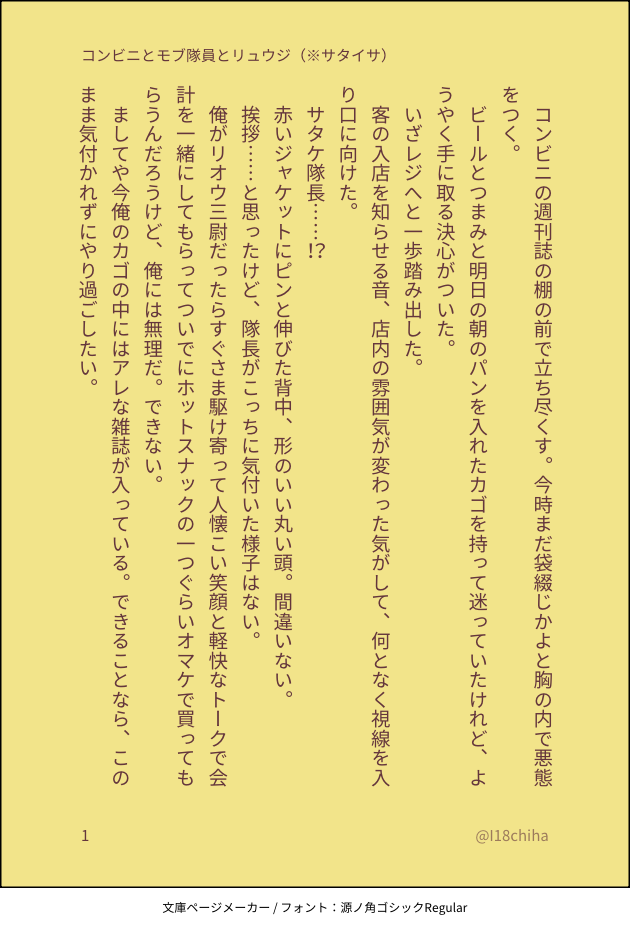 コンビニとモブ隊員とリュウジ（※サタイサ）

コンビニの週刊誌の棚の前で立ち尽くす。今時まだ袋綴じかよと胸の内で悪態をつく。

ビールとつまみと明日の朝のパンを入れたカゴを持って迷っていたけれど、ようやく手に取る決心がついた。

いざレジへと一歩踏み出した。

客の入店を知らせる音、店内の雰囲気が変わった気がして、何となく視線を入り口に向けた。

サタケ隊長……!?

赤いジャケットにピンと伸びた背中、形のいい丸い頭。間違いない。

挨拶……と思ったけど、隊長がこっちに気付いた様子はない。

俺がリオウ三尉だったらすぐさま駆け寄って人懐こい笑顔と軽快なトークで会計を一緒にしてもらってついでにホットスナックの一つぐらいオマケで買ってもらうんだろうけど、俺には無理だ。できない。

ましてや今俺のカゴの中にはアレな雑誌が入っている。できることなら、このまま気付かれずにやり過ごしたい。

1

@l18chiha

文庫ページメーカー / フォント：源ノ角ゴシックRegular